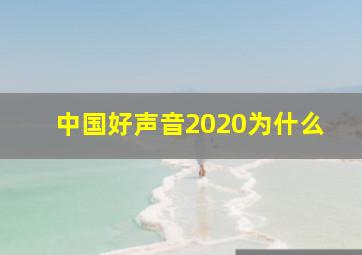 中国好声音2020为什么